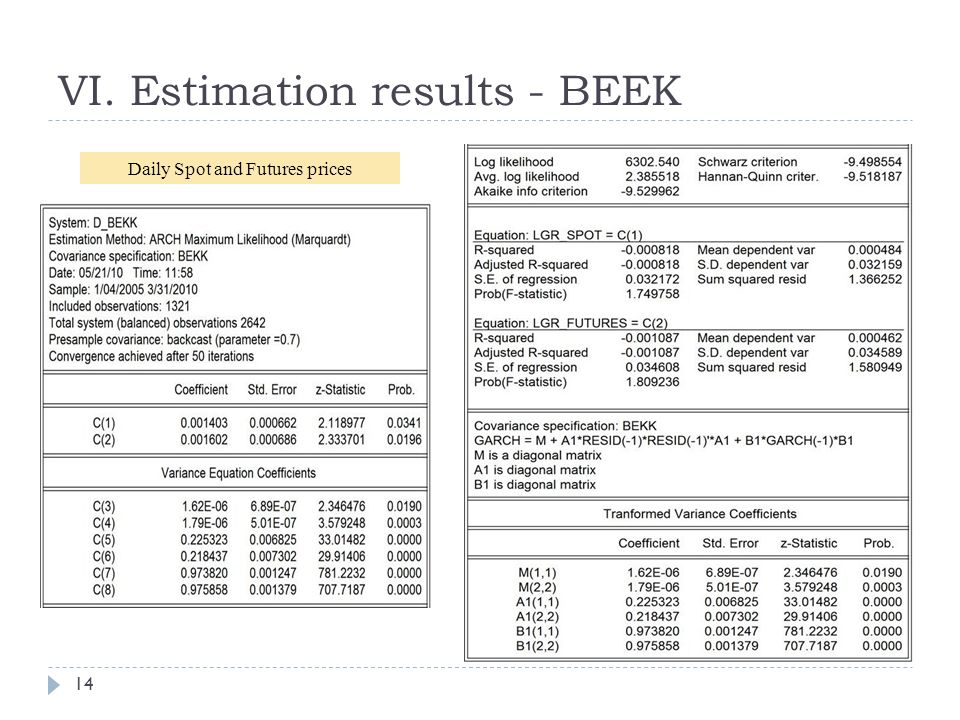 VI. Estimation results - BEEK

Daily Spot and Futures prices

System: D_BEKK
Estimation Method: ARCH Maximum Likelihood (Marquardt)
Covariance specification: BEKK
Date: 05/21/10 Time: 11:58
Sample: 1/04/2005 3/31/2010
Included observations: 1321
Total system (balanced) observations 2642
Presample covariance: backcast (parameter =0.7)
Convergence achieved after 50 iterations

| | Coefficient | Std. Error | z-Statistic | Prob. |
|---|---|---|---|---|
| C(1) | 0.001403 | 0.000662 | 2.118977 | 0.0341 |
| C(2) | 0.001602 | 0.000686 | 2.333701 | 0.0196 |

Variance Equation Coefficients

| | | | | |
|---|---|---|---|---|
| C(3) | 1.62E-06 | 6.89E-07 | 2.346476 | 0.0190 |
| C(4) | 1.79E-06 | 5.01E-07 | 3.579248 | 0.0003 |
| C(5) | 0.225323 | 0.006825 | 33.01482 | 0.0000 |
| C(6) | 0.218437 | 0.007302 | 29.91406 | 0.0000 |
| C(7) | 0.973820 | 0.001247 | 781.2232 | 0.0000 |
| C(8) | 0.975858 | 0.001379 | 707.7187 | 0.0000 |

| | | | |
|---|---|---|---|
| Log likelihood | 6302.540 | Schwarz criterion | -9.498554 |
| Avg. log likelihood | 2.385518 | Hannan-Quinn criter. | -9.518187 |
| Akaike info criterion | -9.529962 | | |

Equation: LGR_SPOT = C(1)

| | | | |
|---|---|---|---|
| R-squared | -0.000818 | Mean dependent var | 0.000484 |
| Adjusted R-squared | -0.000818 | S.D. dependent var | 0.032159 |
| S.E. of regression | 0.032172 | Sum squared resid | 1.366252 |
| Prob(F-statistic) | 1.749758 | | |

Equation: LGR_FUTURES = C(2)

| | | | |
|---|---|---|---|
| R-squared | -0.001087 | Mean dependent var | 0.000462 |
| Adjusted R-squared | -0.001087 | S.D. dependent var | 0.034589 |
| S.E. of regression | 0.034608 | Sum squared resid | 1.580949 |
| Prob(F-statistic) | 1.809236 | | |

Covariance specification: BEKK
GARCH = M + A1*RESID(-1)*RESID(-1)'*A1 + B1*GARCH(-1)*B1
M is a diagonal matrix
A1 is diagonal matrix
B1 is diagonal matrix

Tranformed Variance Coefficients

| | Coefficient | Std. Error | z-Statistic | Prob. |
|---|---|---|---|---|
| M(1,1) | 1.62E-06 | 6.89E-07 | 2.346476 | 0.0190 |
| M(2,2) | 1.79E-06 | 5.01E-07 | 3.579248 | 0.0003 |
| A1(1,1) | 0.225323 | 0.006825 | 33.01482 | 0.0000 |
| A1(2,2) | 0.218437 | 0.007302 | 29.91406 | 0.0000 |
| B1(1,1) | 0.973820 | 0.001247 | 781.2232 | 0.0000 |
| B1(2,2) | 0.975858 | 0.001379 | 707.7187 | 0.0000 |

14